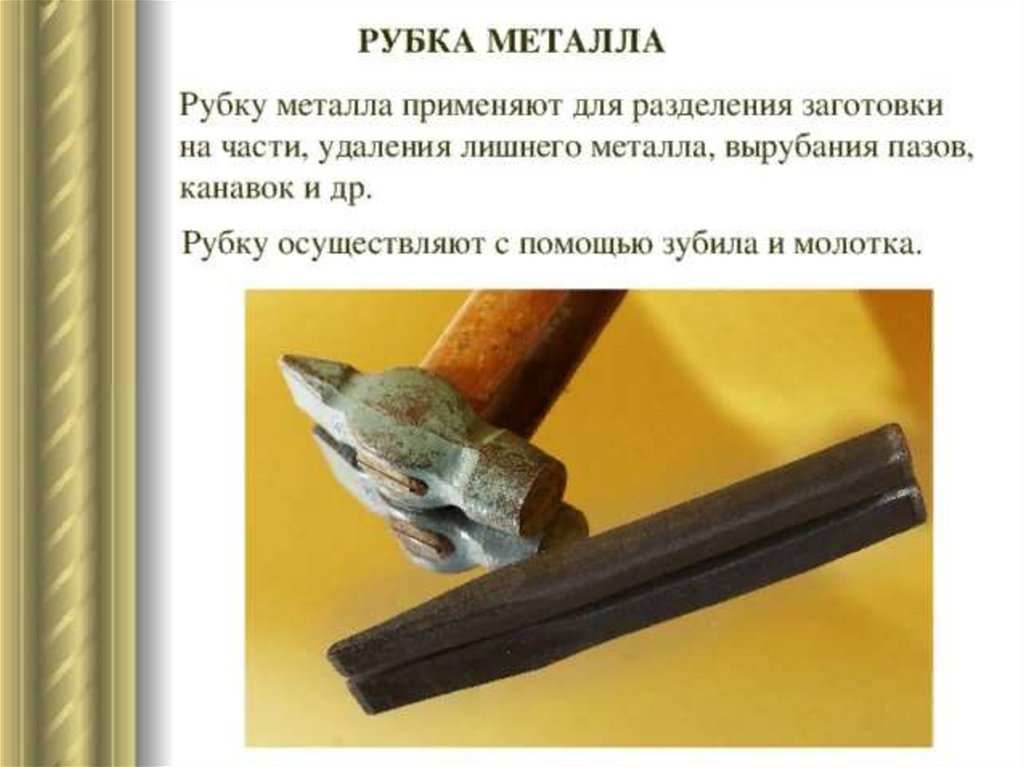 РУБКА МЕТАЛЛА

Рубку металла применяют для разделения заготовки на части, удаления лишнего металла, вырубания пазов, канавок и др.

Рубку осуществляют с помощью зубила и молотка.